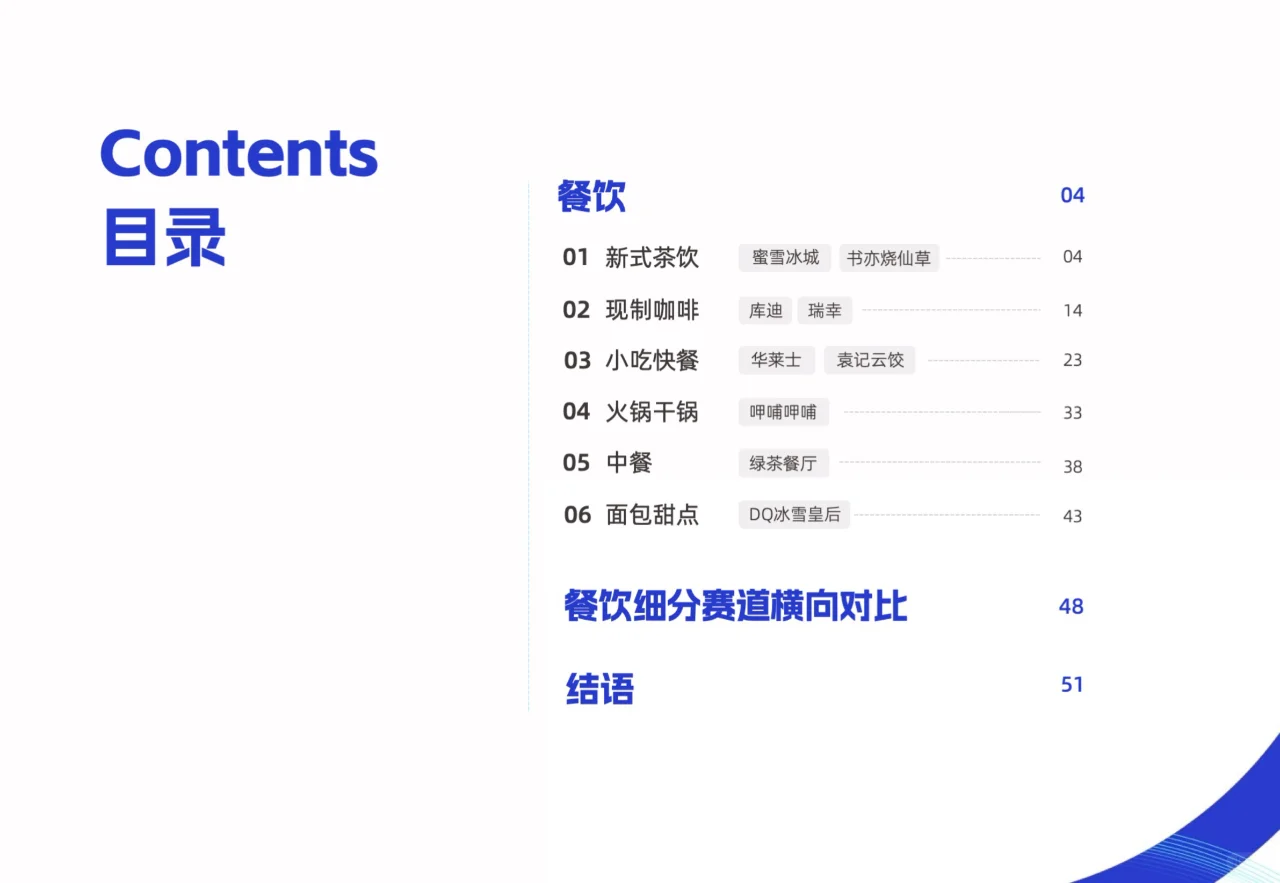 Contents
目录

餐饮 04

01 新式茶饮 蜜雪冰城 书亦烧仙草 04
02 现制咖啡 库迪 瑞幸 14
03 小吃快餐 华莱士 袁记云饺 23
04 火锅干锅 呷哺呷哺 33
05 中餐 绿茶餐厅 38
06 面包甜点 DQ冰雪皇后 43

餐饮细分赛道横向对比 48

结语 51